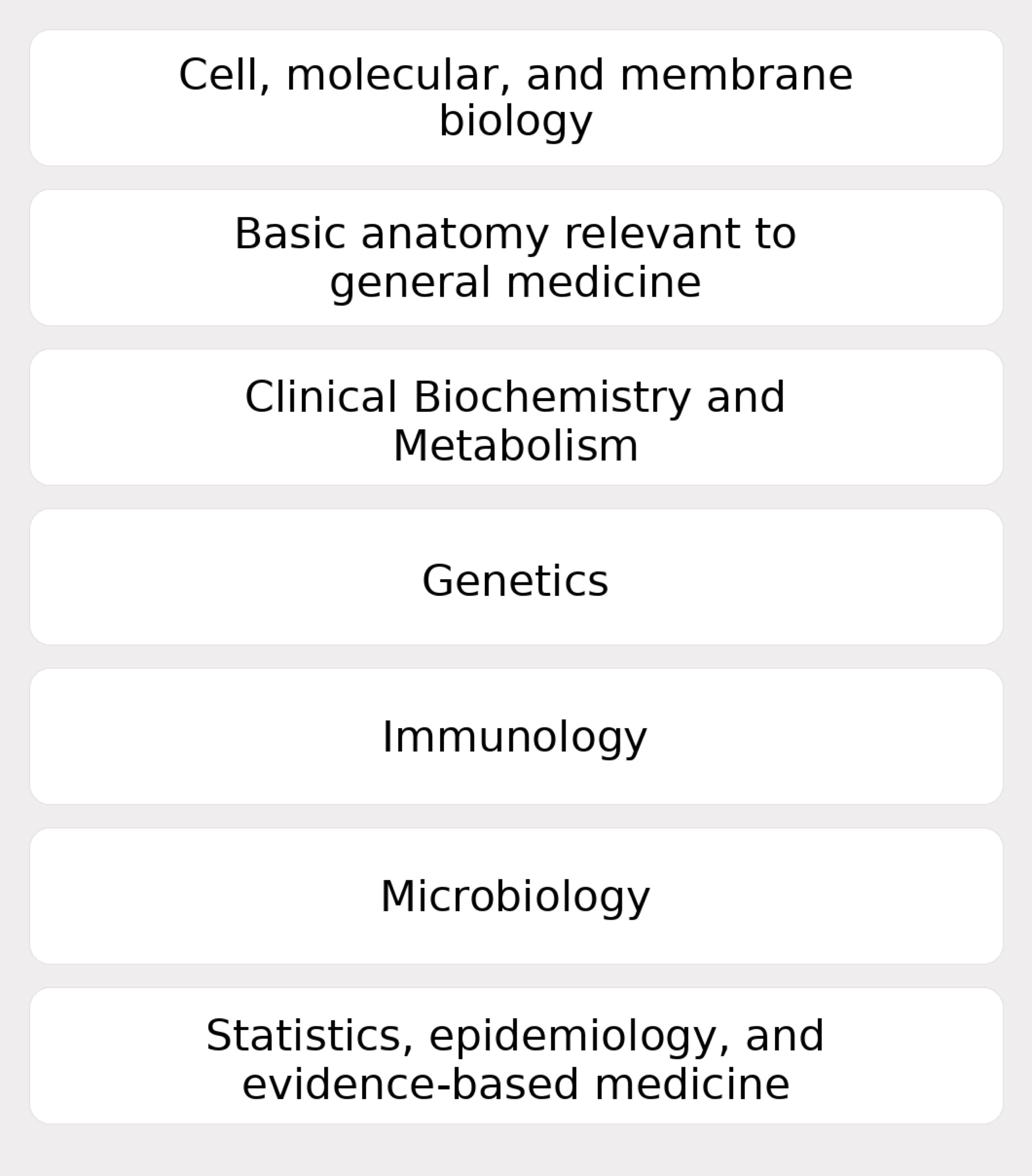 Cell, molecular, and membrane biology

Basic anatomy relevant to general medicine

Clinical Biochemistry and Metabolism

Genetics

Immunology

Microbiology

Statistics, epidemiology, and evidence-based medicine